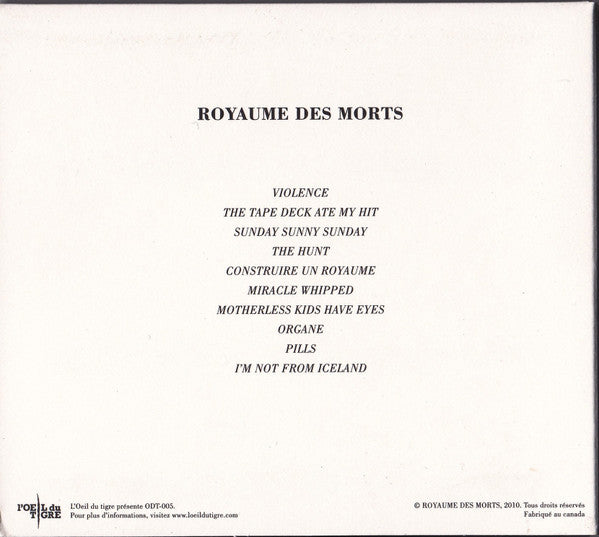 ROYAUME DES MORTS

VIOLENCE
THE TAPE DECK ATE MY HIT
SUNDAY SUNNY SUNDAY
THE HUNT
CONSTRUIRE UN ROYAUME
MIRACLE WHIPPED
MOTHERLESS KIDS HAVE EYES
ORGANE
PILLS
I'M NOT FROM ICELAND

l'OEIL du TIGRE

L'Oeil du tigre présente ODT-005.
Pour plus d'informations, visitez www.loeildutigre.com

© ROYAUME DES MORTS, 2010. Tous droits réservés
Fabriqué au canada